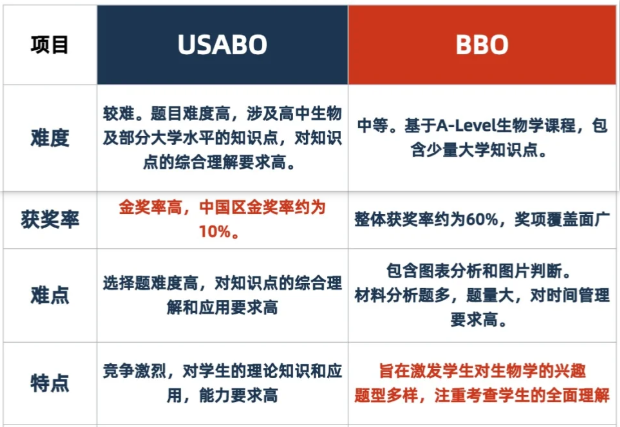 | 项目 | USABO | BBO |
|---|---|---|
| 难度 | 较难。题目难度高，涉及高中生物及部分大学水平的知识点，对知识点的综合理解要求高。 | 中等。基于A-Level生物学课程，包含少量大学知识点。 |
| 获奖率 | 金奖率高，中国区金奖率约为10%。 | 整体获奖率约为60%，奖项覆盖面广 |
| 难点 | 选择题难度高，对知识点的综合理解和应用要求高 | 包含图表分析和图片判断。材料分析题多，题量大，对时间管理要求高。 |
| 特点 | 竞争激烈，对学生的理论知识和应用，能力要求高 | 旨在激发学生对生物学的兴趣 题型多样，注重考查学生的全面理解 |